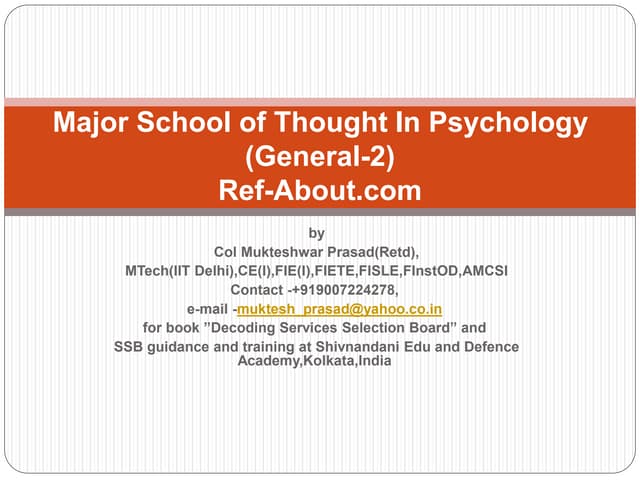 Major School of Thought In Psychology
(General-2)
Ref-About.com

by
Col Mukteshwar Prasad(Retd),
MTech(IIT Delhi),CE(I),FIE(I),FIETE,FISLE,FInstOD,AMCSI
Contact -+919007224278,
e-mail -muktesh_prasad@yahoo.co.in
for book "Decoding Services Selection Board" and
SSB guidance and training at Shivnandani Edu and Defence Academy,Kolkata,India